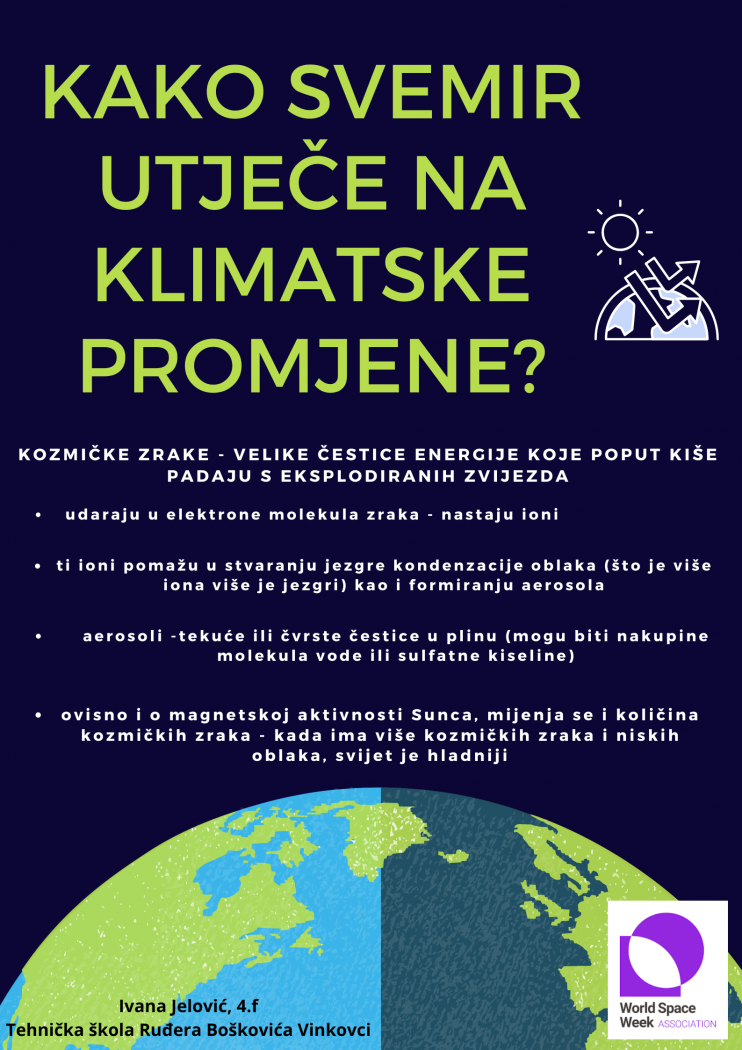 KAKO SVEMIR UTJEČE NA KLIMATSKE PROMJENE?

KOZMIČKE ZRAKE - VELIKE ČESTICE ENERGIJE KOJE POPUT KIŠE PADAJU S EKSPLODIRANIH ZVIJEZDA

• udaraju u elektrone molekula zraka - nastaju ioni

• ti ioni pomažu u stvaranju jezgre kondenzacije oblaka (što je više iona više je jezgri) kao i formiranju aerosola

• aerosoli -tekuće ili čvrste čestice u plinu (mogu biti nakupine molekula vode ili sulfatne kiseline)

• ovisno i o magnetskoj aktivnosti Sunca, mijenja se i količina kozmičkih zraka - kada ima više kozmičkih zraka i niskih oblaka, svijet je hladniji

Ivana Jelović, 4.f
Tehnička škola Ruđera Boškovića Vinkovci

World Space Week ASSOCIATION